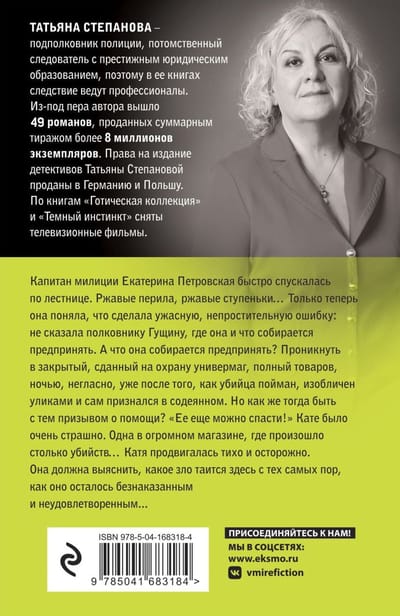 ТАТЬЯНА СТЕПАНОВА – подполковник полиции, потомственный следователь с престижным юридическим образованием, поэтому в ее книгах следствие ведут профессионалы. Из-под пера автора вышло 49 романов, проданных суммарным тиражом более 8 миллионов экземпляров. Права на издание детективов Татьяны Степановой проданы в Германию и Польшу. По книгам «Готическая коллекция» и «Темный инстинкт» сняты телевизионные фильмы.

Капитан милиции Екатерина Петровская быстро спускалась по лестнице. Ржавые перила, ржавые ступеньки… Только теперь она поняла, что сделала ужасную, непростительную ошибку: не сказала полковнику Гущину, где она и что собирается предпринять. А что она собирается предпринять? Проникнуть в закрытый, сданный на охрану универмаг, полный товаров, ночью, негласно, уже после того, как убийца пойман, изобличен уликами и сам признался в содеянном. Но как же тогда быть с тем призывом о помощи? «Ее еще можно спасти!» Кате было очень страшно. Одна в огромном магазине, где произошло столько убийств… Катя продвигалась тихо и осторожно. Она должна выяснить, какое зло таится здесь с тех самых пор, как оно осталось безнаказанным и неудовлетворенным…

ISBN 978-5-04-168318-4

9 785041 683184 >

ПРИСОЕДИНЯЙТЕСЬ К НАМ!
МЫ В СОЦСЕТЯХ:
www.eksmo.ru
vmirefiction